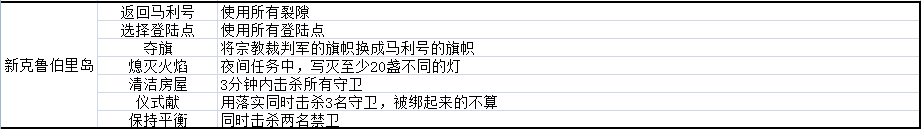 | 新克鲁伯里岛 | 返回马利号 | 使用所有裂隙 |
|---|---|---|
| | 选择登陆点 | 使用所有登陆点 |
| | 夺旗 | 将宗教裁判军的旗帜换成马利号的旗帜 |
| | 熄灭火焰 | 夜间任务中，写灭至少20盏不同的灯 |
| | 清洁房屋 | 3分钟内击杀所有守卫 |
| | 仪式献 | 用落实同时击杀3名守卫，被绑起来的不算 |
| | 保持平衡 | 同时击杀两名禁卫 |